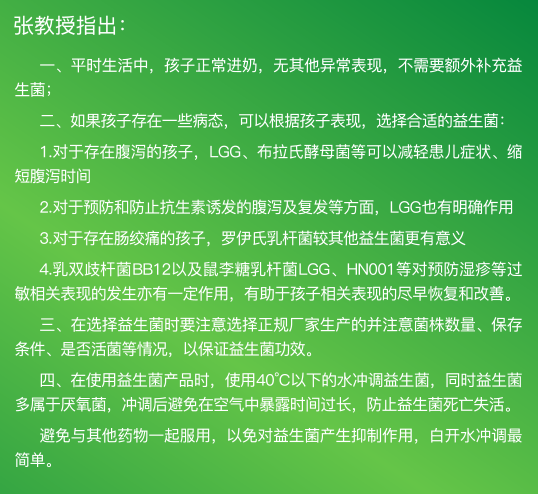 张教授指出：

一、平时生活中，孩子正常进奶，无其他异常表现，不需要额外补充益生菌；

二、如果孩子存在一些病态，可以根据孩子表现，选择合适的益生菌：

1.对于存在腹泻的孩子，LGG、布拉氏酵母菌等可以减轻患儿症状、缩短腹泻时间

2.对于预防和防止抗生素诱发的腹泻及复发等方面，LGG也有明确作用

3.对于存在肠绞痛的孩子，罗伊氏乳杆菌较其他益生菌更有意义

4.乳双歧杆菌BB12以及鼠李糖乳杆菌LGG、HN001等对预防湿疹等过敏相关表现的发生亦有一定作用，有助于孩子相关表现的尽早恢复和改善。

三、在选择益生菌时要注意选择正规厂家生产的并注意菌株数量、保存条件、是否活菌等情况，以保证益生菌功效。

四、在使用益生菌产品时，使用40°C以下的水冲调益生菌，同时益生菌多属于厌氧菌，冲调后避免在空气中暴露时间过长，防止益生菌死亡失活。

避免与其他药物一起服用，以免对益生菌产生抑制作用，白开水冲调最简单。